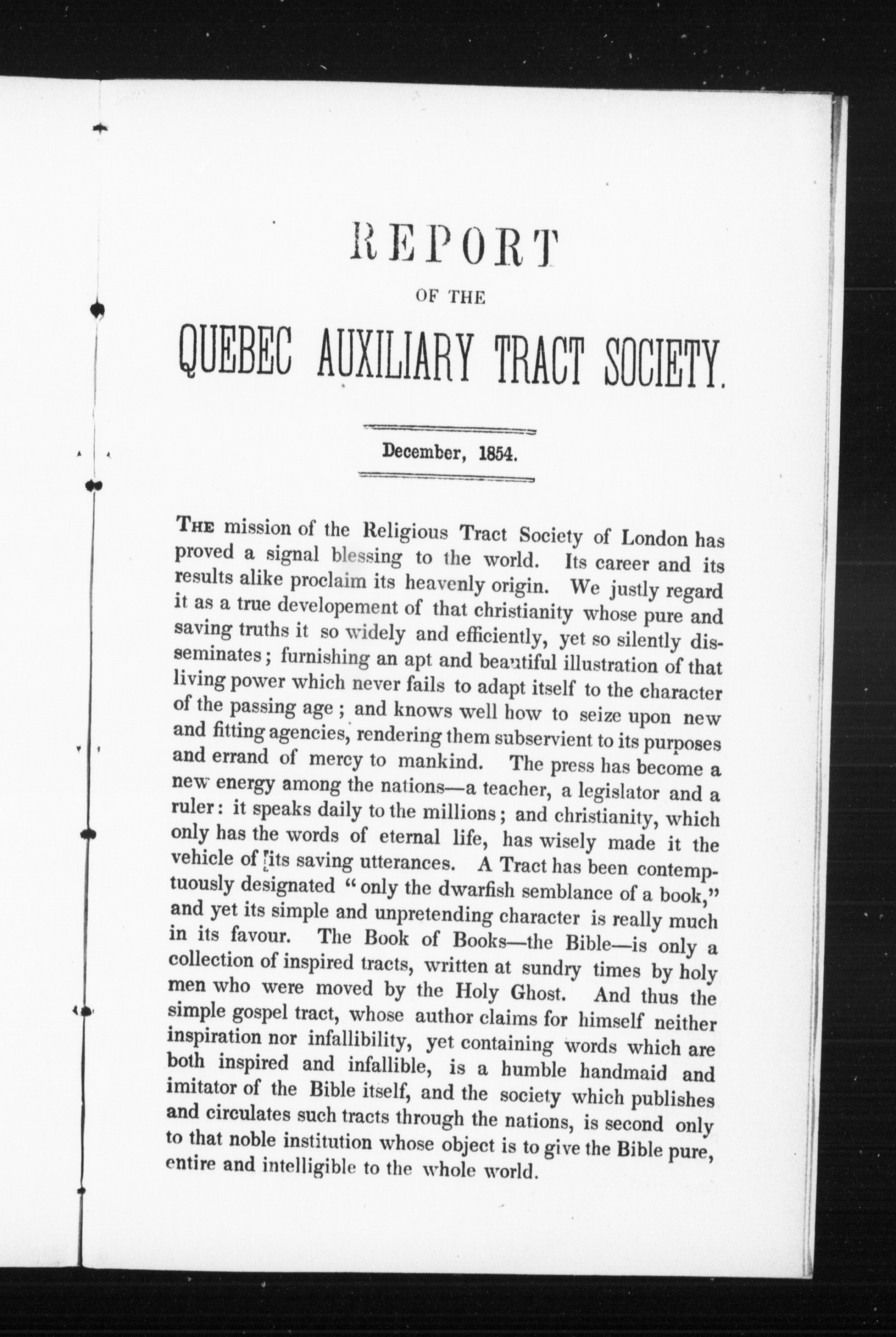 REPORT

OF THE

QUEBEC AUXILIARY TRACT SOCIETY.

December, 1854.

THE mission of the Religious Tract Society of London has proved a signal blessing to the world. Its career and its results alike proclaim its heavenly origin. We justly regard it as a true developement of that christianity whose pure and saving truths it so widely and efficiently, yet so silently disseminates; furnishing an apt and beautiful illustration of that living power which never fails to adapt itself to the character of the passing age; and knows well how to seize upon new and fitting agencies, rendering them subservient to its purposes and errand of mercy to mankind. The press has become a new energy among the nations—a teacher, a legislator and a ruler: it speaks daily to the millions; and christianity, which only has the words of eternal life, has wisely made it the vehicle of its saving utterances. A Tract has been contemptuously designated "only the dwarfish semblance of a book," and yet its simple and unpretending character is really much in its favour. The Book of Books—the Bible—is only a collection of inspired tracts, written at sundry times by holy men who were moved by the Holy Ghost. And thus the simple gospel tract, whose author claims for himself neither inspiration nor infallibility, yet containing words which are both inspired and infallible, is a humble handmaid and imitator of the Bible itself, and the society which publishes and circulates such tracts through the nations, is second only to that noble institution whose object is to give the Bible pure, entire and intelligible to the whole world.